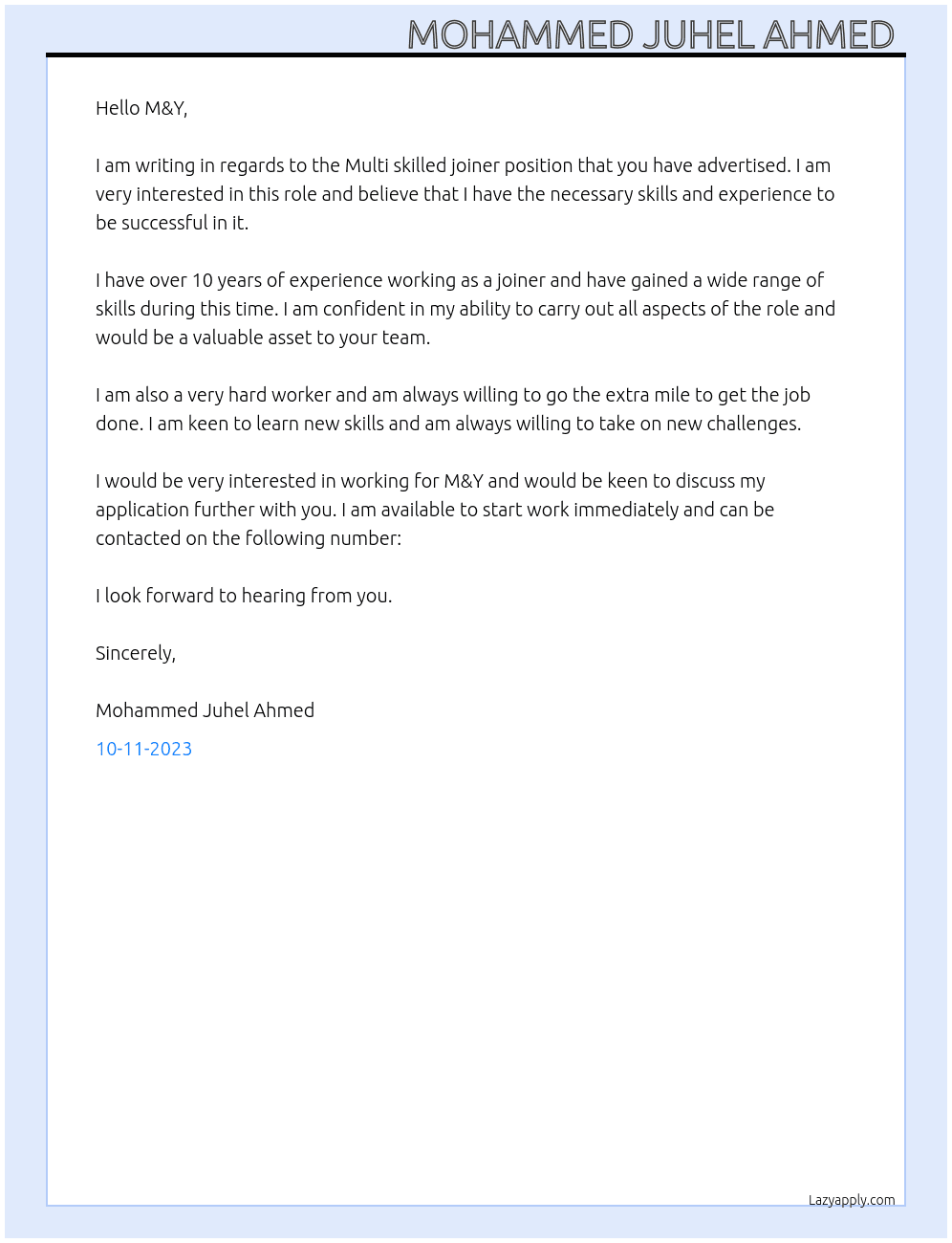 MOHAMMED JUHEL AHMED

Hello M&Y,

I am writing in regards to the Multi skilled joiner position that you have advertised. I am very interested in this role and believe that I have the necessary skills and experience to be successful in it.

I have over 10 years of experience working as a joiner and have gained a wide range of skills during this time. I am confident in my ability to carry out all aspects of the role and would be a valuable asset to your team.

I am also a very hard worker and am always willing to go the extra mile to get the job done. I am keen to learn new skills and am always willing to take on new challenges.

I would be very interested in working for M&Y and would be keen to discuss my application further with you. I am available to start work immediately and can be contacted on the following number:

I look forward to hearing from you.

Sincerely,

Mohammed Juhel Ahmed

10-11-2023

Lazyapply.com